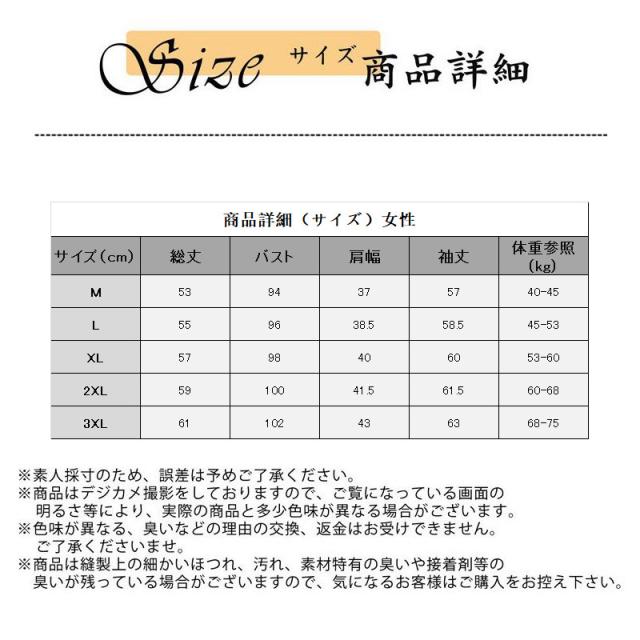 Size サイズ 商品詳細

商品詳細（サイズ）女性

| サイズ（cm） | 総丈 | バスト | 肩幅 | 袖丈 | 体重参照（kg） |
|---|---|---|---|---|---|
| M | 53 | 94 | 37 | 57 | 40-45 |
| L | 55 | 96 | 38.5 | 58.5 | 45-53 |
| XL | 57 | 98 | 40 | 60 | 53-60 |
| 2XL | 59 | 100 | 41.5 | 61.5 | 60-68 |
| 3XL | 61 | 102 | 43 | 63 | 68-75 |

※素人採寸のため、誤差は予めご了承ください。
※商品はデジカメ撮影をしておりますので、ご覧になっている画面の明るさ等により、実際の商品と多少色味が異なる場合がございます。
※色味が異なる、臭いなどの理由の交換、返金はお受けできません。ご了承くださいませ。
※商品は縫製上の細かいほつれ、汚れ、素材特有の臭いや接着剤等の臭いが残っている場合がございますので、気になるお客様はご購入をお控え下さい。